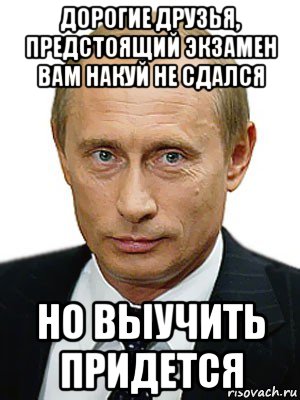 ДОРОГИЕ ДРУЗЬЯ, ПРЕДСТОЯЩИЙ ЭКЗАМЕН ВАМ НАКУЙ НЕ СДАЛСЯ

НО ВЫУЧИТЬ ПРИДЕТСЯ

risovach.ru